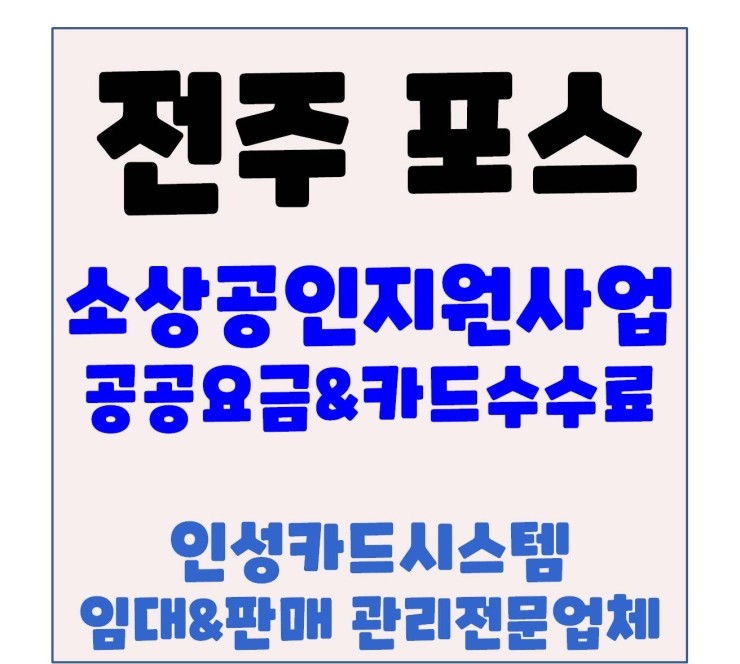 전주 포스

소상공인지원사업
공공요금&카드수수료

인성카드시스템
임대&판매 관리전문업체